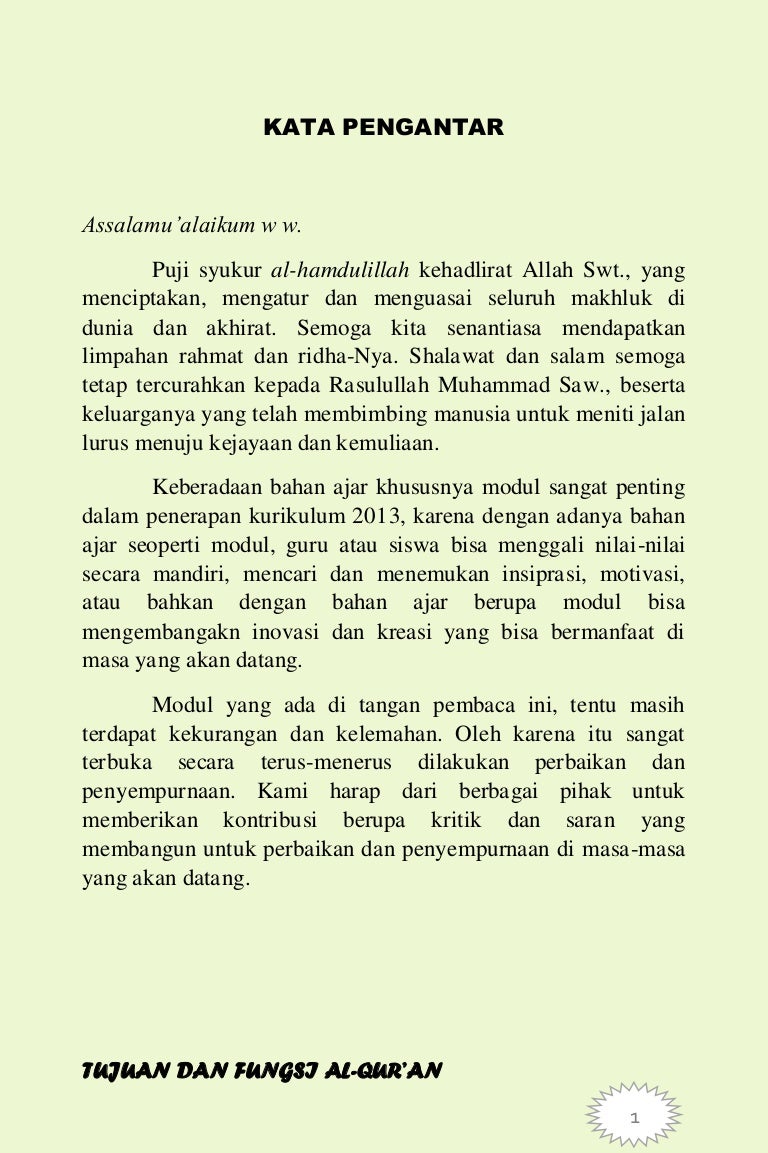 KATA PENGANTAR

Assalamu'alaikum w w.

Puji syukur al-hamdulillah kehadlirat Allah Swt., yang menciptakan, mengatur dan menguasai seluruh makhluk di dunia dan akhirat. Semoga kita senantiasa mendapatkan limpahan rahmat dan ridha-Nya. Shalawat dan salam semoga tetap tercurahkan kepada Rasulullah Muhammad Saw., beserta keluarganya yang telah membimbing manusia untuk meniti jalan lurus menuju kejayaan dan kemuliaan.

Keberadaan bahan ajar khususnya modul sangat penting dalam penerapan kurikulum 2013, karena dengan adanya bahan ajar seoperti modul, guru atau siswa bisa menggali nilai-nilai secara mandiri, mencari dan menemukan insiprasi, motivasi, atau bahkan dengan bahan ajar berupa modul bisa mengembangakn inovasi dan kreasi yang bisa bermanfaat di masa yang akan datang.

Modul yang ada di tangan pembaca ini, tentu masih terdapat kekurangan dan kelemahan. Oleh karena itu sangat terbuka secara terus-menerus dilakukan perbaikan dan penyempurnaan. Kami harap dari berbagai pihak untuk memberikan kontribusi berupa kritik dan saran yang membangun untuk perbaikan dan penyempurnaan di masa-masa yang akan datang.

TUJUAN DAN FUNGSI AL-QUR'AN

1